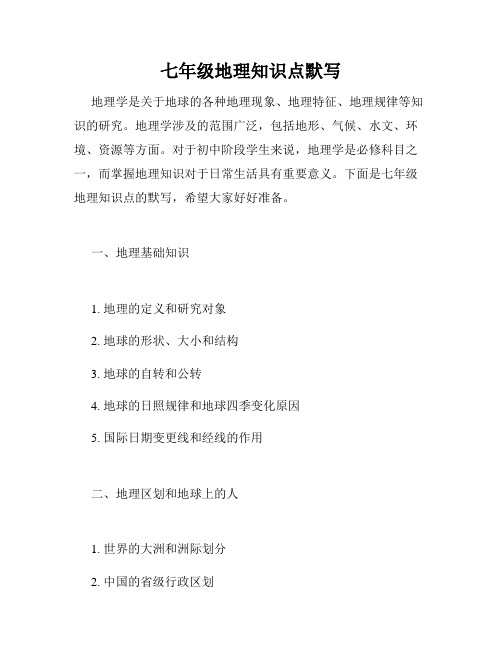 七年级地理知识点默写

地理学是关于地球的各种地理现象、地理特征、地理规律等知识的研究。地理学涉及的范围广泛，包括地形、气候、水文、环境、资源等方面。对于初中阶段学生来说，地理学是必修科目之一，而掌握地理知识对于日常生活具有重要意义。下面是七年级地理知识点的默写，希望大家好好准备。

一、地理基础知识

1. 地理的定义和研究对象

2. 地球的形状、大小和结构

3. 地球的自转和公转

4. 地球的日照规律和地球四季变化原因

5. 国际日期变更线和经线的作用

二、地理区划和地球上的人

1. 世界的大洲和洲际划分

2. 中国的省级行政区划